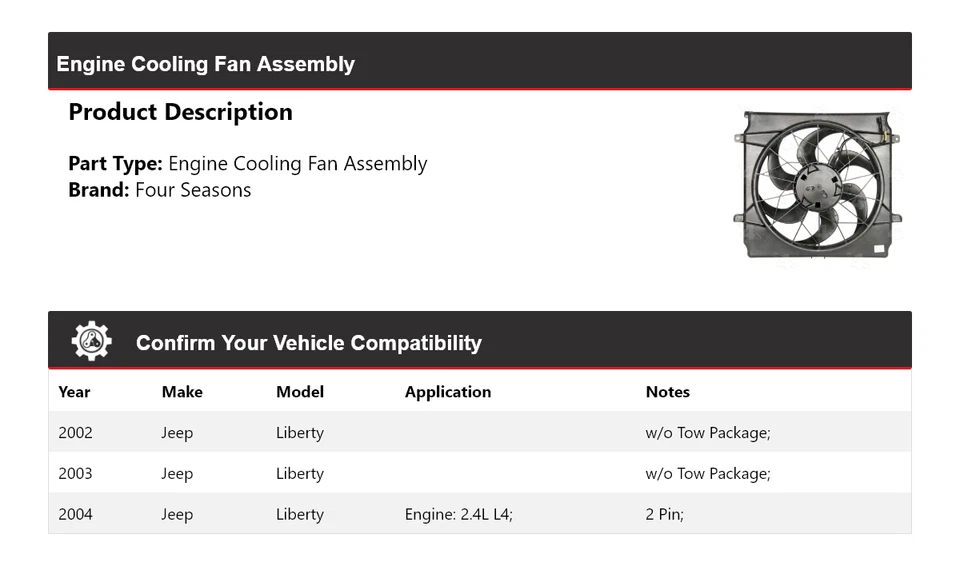 Engine Cooling Fan Assembly

Product Description

Part Type: Engine Cooling Fan Assembly
Brand: Four Seasons

Confirm Your Vehicle Compatibility

| Year | Make | Model | Application | Notes |
|---|---|---|---|---|
| 2002 | Jeep | Liberty | | w/o Tow Package; |
| 2003 | Jeep | Liberty | | w/o Tow Package; |
| 2004 | Jeep | Liberty | Engine: 2.4L L4; | 2 Pin; |